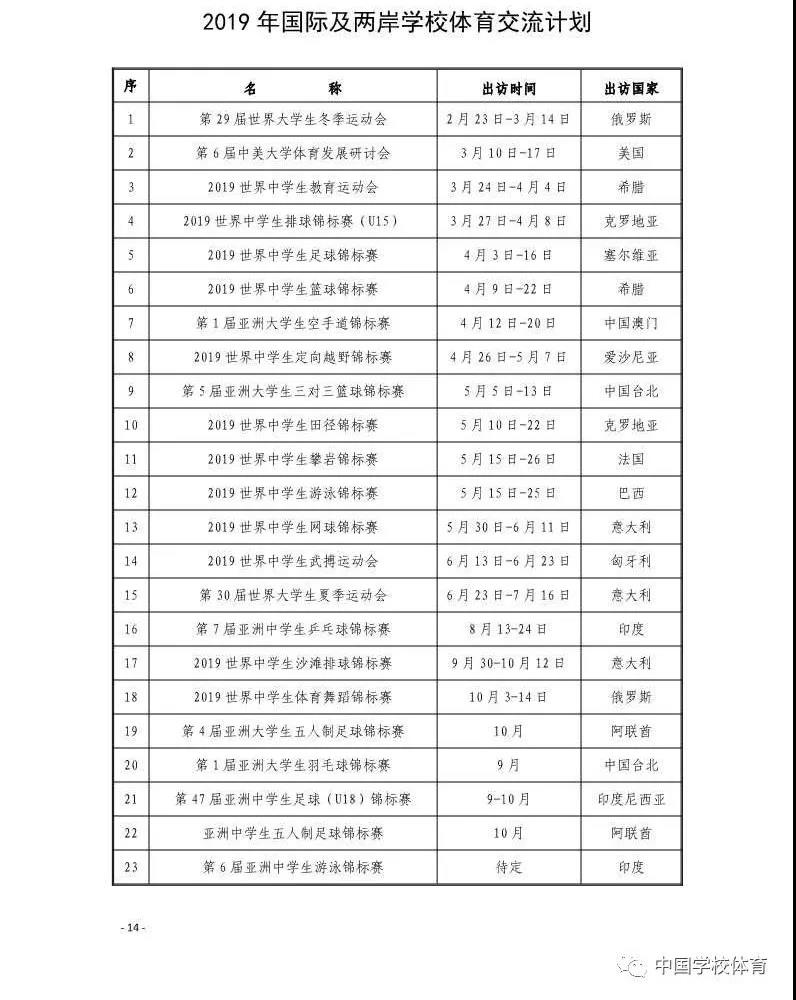 2019 年国际及两岸学校体育交流计划

| 序 | 名　　称 | 出访时间 | 出访国家 |
|---|---|---|---|
| 1 | 第 29 届世界大学生冬季运动会 | 2 月 23 日-3 月 14 日 | 俄罗斯 |
| 2 | 第 6 届中美大学体育发展研讨会 | 3 月 10 日-17 日 | 美国 |
| 3 | 2019 世界中学生教育运动会 | 3 月 24 日-4 月 4 日 | 希腊 |
| 4 | 2019 世界中学生排球锦标赛（U15） | 3 月 27 日-4 月 8 日 | 克罗地亚 |
| 5 | 2019 世界中学生足球锦标赛 | 4 月 3 日-16 日 | 塞尔维亚 |
| 6 | 2019 世界中学生篮球锦标赛 | 4 月 9 日-22 日 | 希腊 |
| 7 | 第 1 届亚洲大学生空手道锦标赛 | 4 月 12 日-20 日 | 中国澳门 |
| 8 | 2019 世界中学生定向越野锦标赛 | 4 月 26 日-5 月 7 日 | 爱沙尼亚 |
| 9 | 第 5 届亚洲大学生三对三篮球锦标赛 | 5 月 5 日-13 日 | 中国台北 |
| 10 | 2019 世界中学生田径锦标赛 | 5 月 10 日-22 日 | 克罗地亚 |
| 11 | 2019 世界中学生攀岩锦标赛 | 5 月 15 日-26 日 | 法国 |
| 12 | 2019 世界中学生游泳锦标赛 | 5 月 15 日-25 日 | 巴西 |
| 13 | 2019 世界中学生网球锦标赛 | 5 月 30 日-6 月 11 日 | 意大利 |
| 14 | 2019 世界中学生武搏运动会 | 6 月 13 日-6 月 23 日 | 匈牙利 |
| 15 | 第 30 届世界大学生夏季运动会 | 6 月 23 日-7 月 16 日 | 意大利 |
| 16 | 第 7 届亚洲中学生乒乓球锦标赛 | 8 月 13-24 日 | 印度 |
| 17 | 2019 世界中学生沙滩排球锦标赛 | 9 月 30-10 月 12 日 | 意大利 |
| 18 | 2019 世界中学生体育舞蹈锦标赛 | 10 月 3-14 日 | 俄罗斯 |
| 19 | 第 4 届亚洲大学生五人制足球锦标赛 | 10 月 | 阿联酋 |
| 20 | 第 1 届亚洲大学生羽毛球锦标赛 | 9 月 | 中国台北 |
| 21 | 第 47 届亚洲中学生足球（U18）锦标赛 | 9-10 月 | 印度尼西亚 |
| 22 | 亚洲中学生五人制足球锦标赛 | 10 月 | 阿联酋 |
| 23 | 第 6 届亚洲中学生游泳锦标赛 | 待定 | 印度 |

- 14 -

中国学校体育